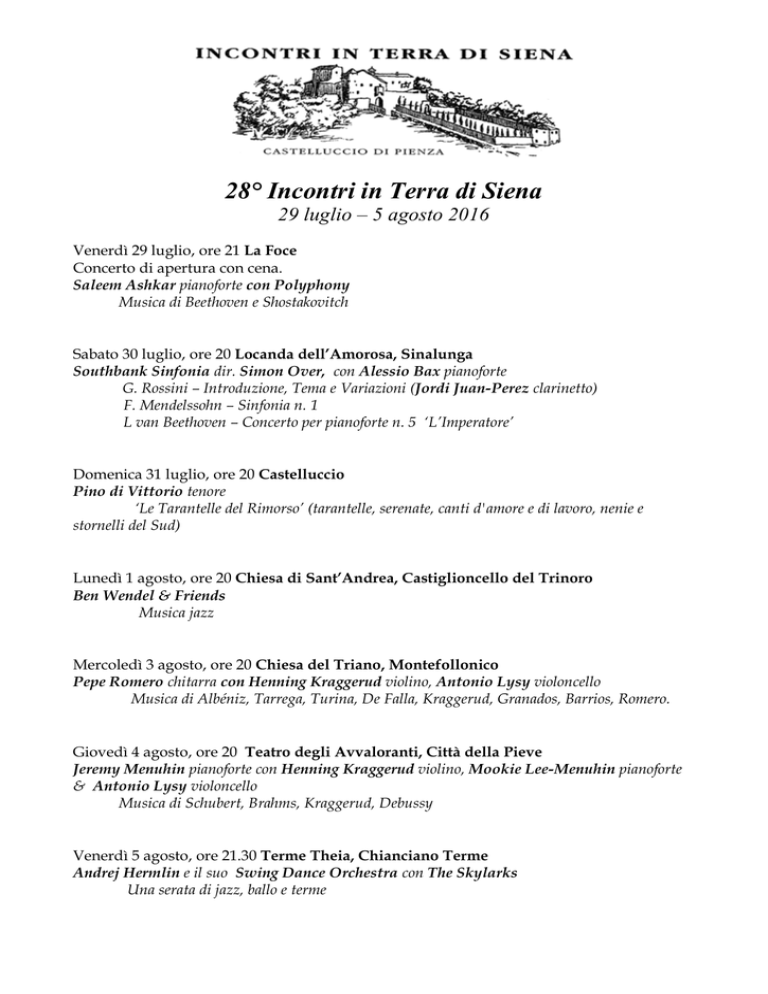 INCONTRI IN TERRA DI SIENA

CASTELLUCCIO DI PIENZA

28° Incontri in Terra di Siena
29 luglio – 5 agosto 2016

Venerdì 29 luglio, ore 21 La Foce
Concerto di apertura con cena.
Saleem Ashkar pianoforte con Polyphony
Musica di Beethoven e Shostakovitch

Sabato 30 luglio, ore 20 Locanda dell'Amorosa, Sinalunga
Southbank Sinfonia dir. Simon Over, con Alessio Bax pianoforte
G. Rossini – Introduzione, Tema e Variazioni (Jordi Juan-Perez clarinetto)
F. Mendelssohn – Sinfonia n. 1
L van Beethoven – Concerto per pianoforte n. 5 'L'Imperatore'

Domenica 31 luglio, ore 20 Castelluccio
Pino di Vittorio tenore
'Le Tarantelle del Rimorso' (tarantelle, serenate, canti d'amore e di lavoro, nenie e stornelli del Sud)

Lunedì 1 agosto, ore 20 Chiesa di Sant'Andrea, Castiglioncello del Trinoro
Ben Wendel & Friends
Musica jazz

Mercoledì 3 agosto, ore 20 Chiesa del Triano, Montefollonico
Pepe Romero chitarra con Henning Kraggerud violino, Antonio Lysy violoncello
Musica di Albéniz, Tarrega, Turina, De Falla, Kraggerud, Granados, Barrios, Romero.

Giovedì 4 agosto, ore 20 Teatro degli Avvaloranti, Città della Pieve
Jeremy Menuhin pianoforte con Henning Kraggerud violino, Mookie Lee-Menuhin pianoforte & Antonio Lysy violoncello
Musica di Schubert, Brahms, Kraggerud, Debussy

Venerdì 5 agosto, ore 21.30 Terme Theia, Chianciano Terme
Andrej Hermlin e il suo Swing Dance Orchestra con The Skylarks
Una serata di jazz, ballo e terme